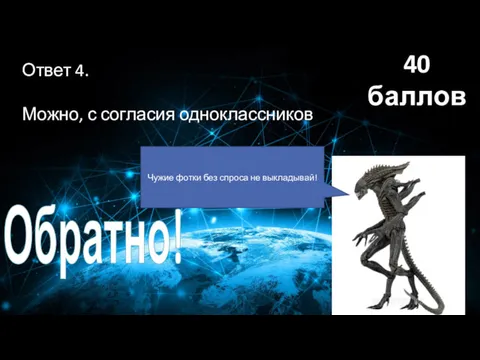 Ответ 4.

Можно, с согласия одноклассников

40 баллов

Чужие фотки без спроса не выкладывай!

Обратно!